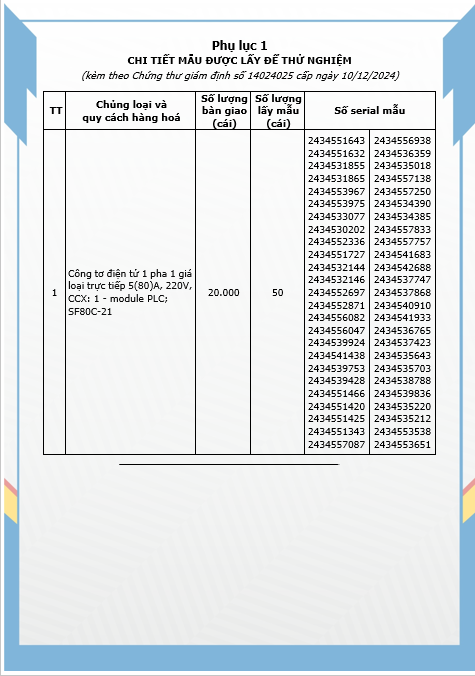 Phụ lục 1
CHI TIẾT MẪU ĐƯỢC LẤY ĐỂ THỬ NGHIỆM
(kèm theo Chứng thư giám định số 14024025 cấp ngày 10/12/2024)

| TT | Chủng loại và quy cách hàng hoá | Số lượng bàn giao (cái) | Số lượng lấy mẫu (cái) | Số serial mẫu | |
|---|---|---|---|---|---|
| 1 | Công tơ điện tử 1 pha 1 giá loại trực tiếp 5(80)A, 220V, CCX: 1 - module PLC; SF80C-21 | 20.000 | 50 | 2434551643 | 2434556938 |
| | | | | 2434551632 | 2434536359 |
| | | | | 2434531855 | 2434535018 |
| | | | | 2434531865 | 2434557138 |
| | | | | 2434553967 | 2434557250 |
| | | | | 2434553975 | 2434534390 |
| | | | | 2434533077 | 2434534385 |
| | | | | 2434530202 | 2434557833 |
| | | | | 2434552336 | 2434557757 |
| | | | | 2434551727 | 2434541683 |
| | | | | 2434532144 | 2434542688 |
| | | | | 2434532146 | 2434537747 |
| | | | | 2434552697 | 2434537868 |
| | | | | 2434552871 | 2434540910 |
| | | | | 2434556082 | 2434541933 |
| | | | | 2434556047 | 2434536765 |
| | | | | 2434539924 | 2434537423 |
| | | | | 2434541438 | 2434535643 |
| | | | | 2434539753 | 2434535703 |
| | | | | 2434539428 | 2434538788 |
| | | | | 2434551466 | 2434539836 |
| | | | | 2434551420 | 2434535220 |
| | | | | 2434551425 | 2434535212 |
| | | | | 2434551343 | 2434553538 |
| | | | | 2434557087 | 2434553651 |